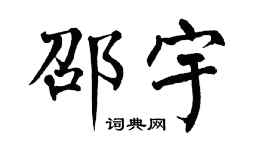 邵宇
词典网